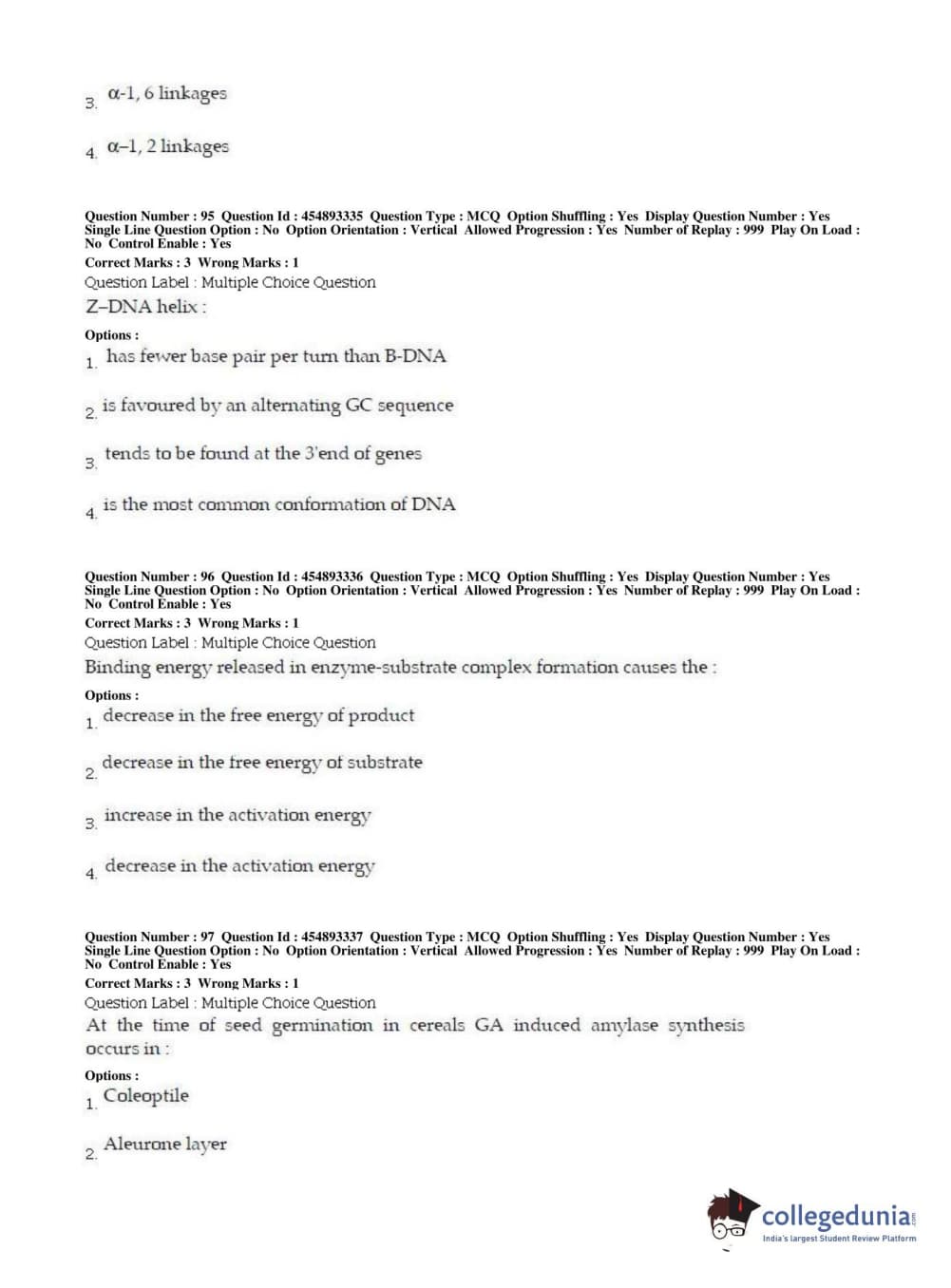 3. α-1, 6 linkages

4. α–1, 2 linkages

Question Number : 95 Question Id : 454893335 Question Type : MCQ Option Shuffling : Yes Display Question Number : Yes Single Line Question Option : No Option Orientation : Vertical Allowed Progression : Yes Number of Replay : 999 Play On Load : No Control Enable : Yes
Correct Marks : 3 Wrong Marks : 1
Question Label : Multiple Choice Question
Z–DNA helix :

Options :
1. has fewer base pair per turn than B-DNA

2. is favoured by an alternating GC sequence

3. tends to be found at the 3'end of genes

4. is the most common conformation of DNA

Question Number : 96 Question Id : 454893336 Question Type : MCQ Option Shuffling : Yes Display Question Number : Yes Single Line Question Option : No Option Orientation : Vertical Allowed Progression : Yes Number of Replay : 999 Play On Load : No Control Enable : Yes
Correct Marks : 3 Wrong Marks : 1
Question Label : Multiple Choice Question
Binding energy released in enzyme-substrate complex formation causes the :

Options :
1. decrease in the free energy of product

2. decrease in the free energy of substrate

3. increase in the activation energy

4. decrease in the activation energy

Question Number : 97 Question Id : 454893337 Question Type : MCQ Option Shuffling : Yes Display Question Number : Yes Single Line Question Option : No Option Orientation : Vertical Allowed Progression : Yes Number of Replay : 999 Play On Load : No Control Enable : Yes
Correct Marks : 3 Wrong Marks : 1
Question Label : Multiple Choice Question
At the time of seed germination in cereals GA induced amylase synthesis occurs in :

Options :
1. Coleoptile

2. Aleurone layer

collegedunia.com
India's largest Student Review Platform